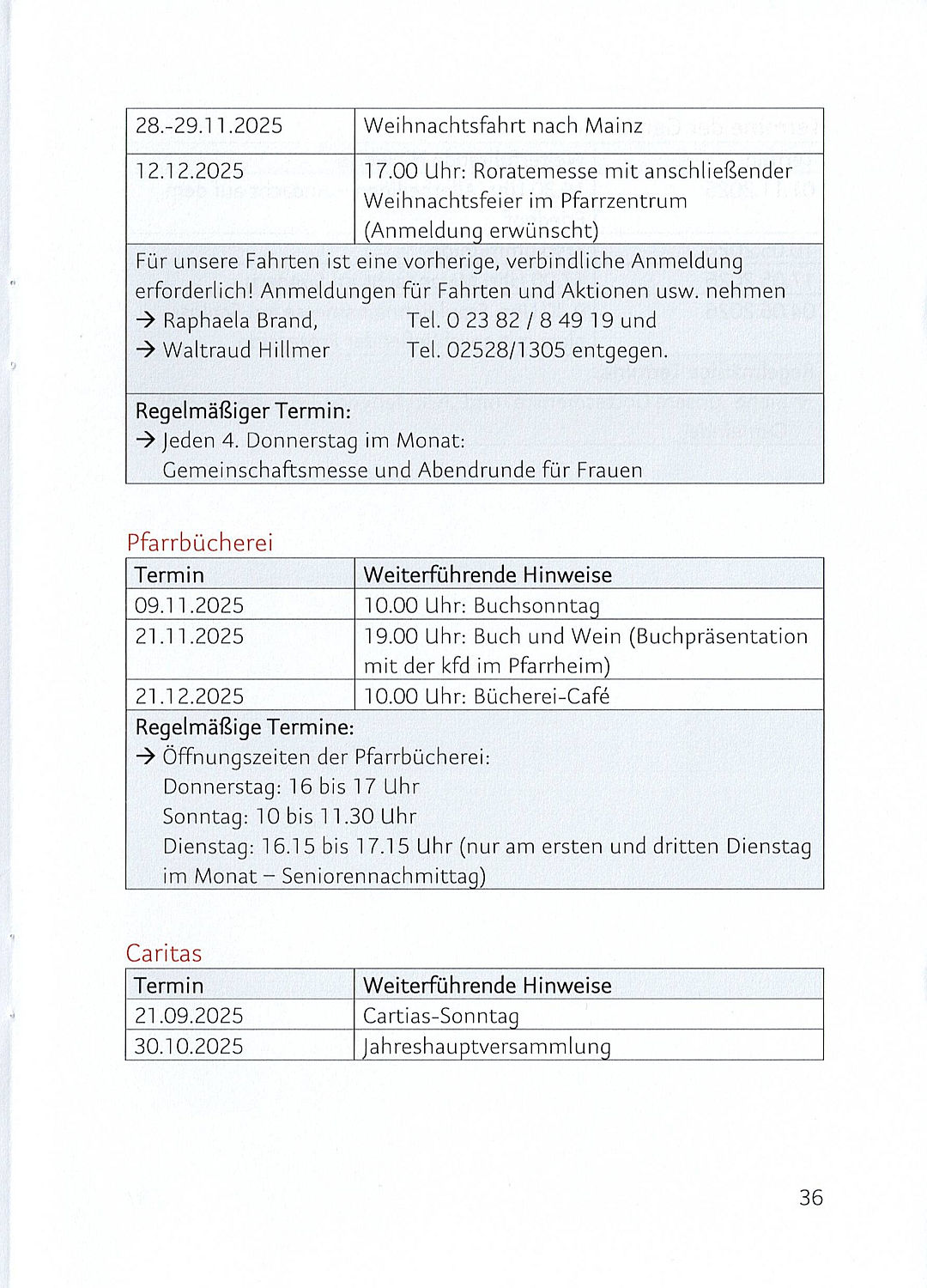 | 28.-29.11.2025 | Weihnachtsfahrt nach Mainz |
|---|---|
| 12.12.2025 | 17.00 Uhr: Roratemesse mit anschließender Weihnachtsfeier im Pfarrzentrum (Anmeldung erwünscht) |

Für unsere Fahrten ist eine vorherige, verbindliche Anmeldung erforderlich! Anmeldungen für Fahrten und Aktionen usw. nehmen
→ Raphaela Brand, Tel. 0 23 82 / 8 49 19 und
→ Waltraud Hillmer Tel. 02528/1305 entgegen.

Regelmäßiger Termin:
→ Jeden 4. Donnerstag im Monat:
Gemeinschaftsmesse und Abendrunde für Frauen

Pfarrbücherei

| Termin | Weiterführende Hinweise |
|---|---|
| 09.11.2025 | 10.00 Uhr: Buchsonntag |
| 21.11.2025 | 19.00 Uhr: Buch und Wein (Buchpräsentation mit der kfd im Pfarrheim) |
| 21.12.2025 | 10.00 Uhr: Bücherei-Café |

Regelmäßige Termine:
→ Öffnungszeiten der Pfarrbücherei:
Donnerstag: 16 bis 17 Uhr
Sonntag: 10 bis 11.30 Uhr
Dienstag: 16.15 bis 17.15 Uhr (nur am ersten und dritten Dienstag im Monat – Seniorennachmittag)

Caritas

| Termin | Weiterführende Hinweise |
|---|---|
| 21.09.2025 | Cartias-Sonntag |
| 30.10.2025 | Jahreshauptversammlung |

36